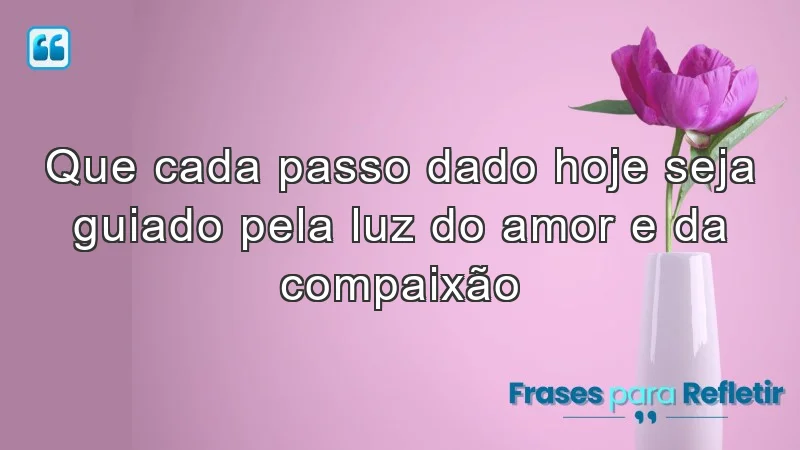 Que cada passo dado hoje seja guiado pela luz do amor e da compaixão

Frases para Refletir